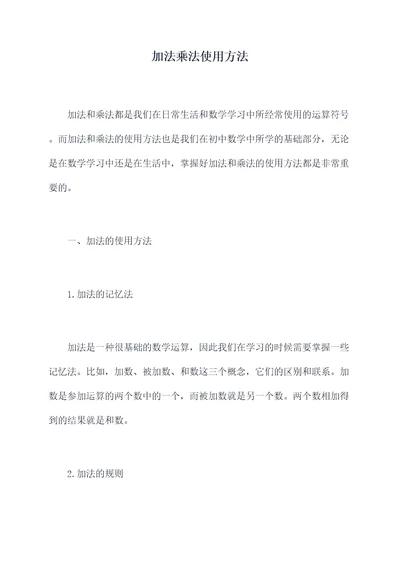 加法乘法使用方法

加法和乘法都是我们在日常生活和数学学习中所经常使用的运算符号。而加法和乘法的使用方法也是我们在初中数学中所学的基础部分，无论是在数学学习中还是在生活中，掌握好加法和乘法的使用方法都是非常重要的。

一、加法的使用方法

1. 加法的记忆法

加法是一种很基础的数学运算，因此我们在学习的时候需要掌握一些记忆法。比如，加数、被加数、和数这三个概念，它们的区别和联系。加数是参加运算的两个数中的一个，而被加数就是另一个数。两个数相加得到的结果就是和数。

2. 加法的规则